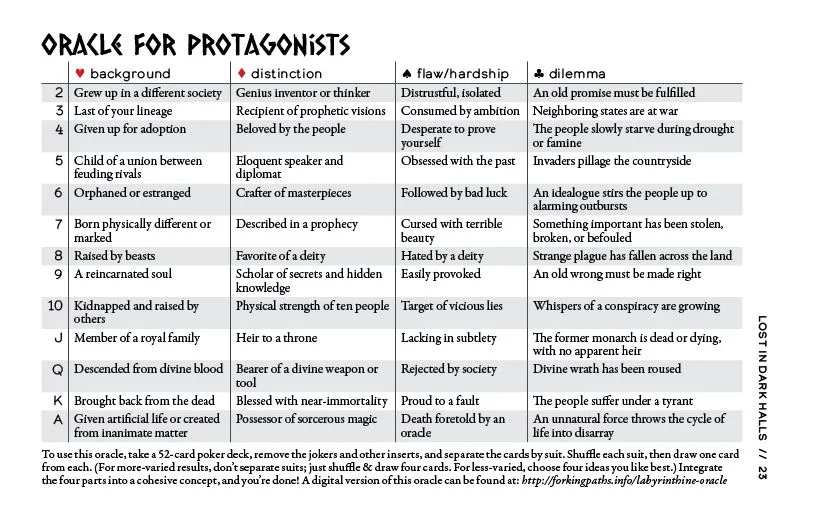 ORACLE FOR PROTAGONISTS

| | ♥ background | ♦ distinction | ♠ flaw/hardship | ♣ dilemma |
|---|---|---|---|---|
| 2 | Grew up in a different society | Genius inventor or thinker | Distrustful, isolated | An old promise must be fulfilled |
| 3 | Last of your lineage | Recipient of prophetic visions | Consumed by ambition | Neighboring states are at war |
| 4 | Given up for adoption | Beloved by the people | Desperate to prove yourself | The people slowly starve during drought or famine |
| 5 | Child of a union between feuding rivals | Eloquent speaker and diplomat | Obsessed with the past | Invaders pillage the countryside |
| 6 | Orphaned or estranged | Crafter of masterpieces | Followed by bad luck | An idealogue stirs the people up to alarming outbursts |
| 7 | Born physically different or marked | Described in a prophecy | Cursed with terrible beauty | Something important has been stolen, broken, or befouled |
| 8 | Raised by beasts | Favorite of a deity | Hated by a deity | Strange plague has fallen across the land |
| 9 | A reincarnated soul | Scholar of secrets and hidden knowledge | Easily provoked | An old wrong must be made right |
| 10 | Kidnapped and raised by others | Physical strength of ten people | Target of vicious lies | Whispers of a conspiracy are growing |
| J | Member of a royal family | Heir to a throne | Lacking in subtlety | The former monarch is dead or dying, with no apparent heir |
| Q | Descended from divine blood | Bearer of a divine weapon or tool | Rejected by society | Divine wrath has been roused |
| K | Brought back from the dead | Blessed with near-immortality | Proud to a fault | The people suffer under a tyrant |
| A | Given artificial life or created from inanimate matter | Possessor of sorcerous magic | Death foretold by an oracle | An unnatural force throws the cycle of life into disarray |

To use this oracle, take a 52-card poker deck, remove the jokers and other inserts, and separate the cards by suit. Shuffle each suit, then draw one card from each. (For more-varied results, don't separate suits; just shuffle & draw four cards. For less-varied, choose four ideas you like best.) Integrate the four parts into a cohesive concept, and you're done! A digital version of this oracle can be found at: http://forkingpaths.info/labyrinthine-oracle

LOST IN DARK HALLS // 23